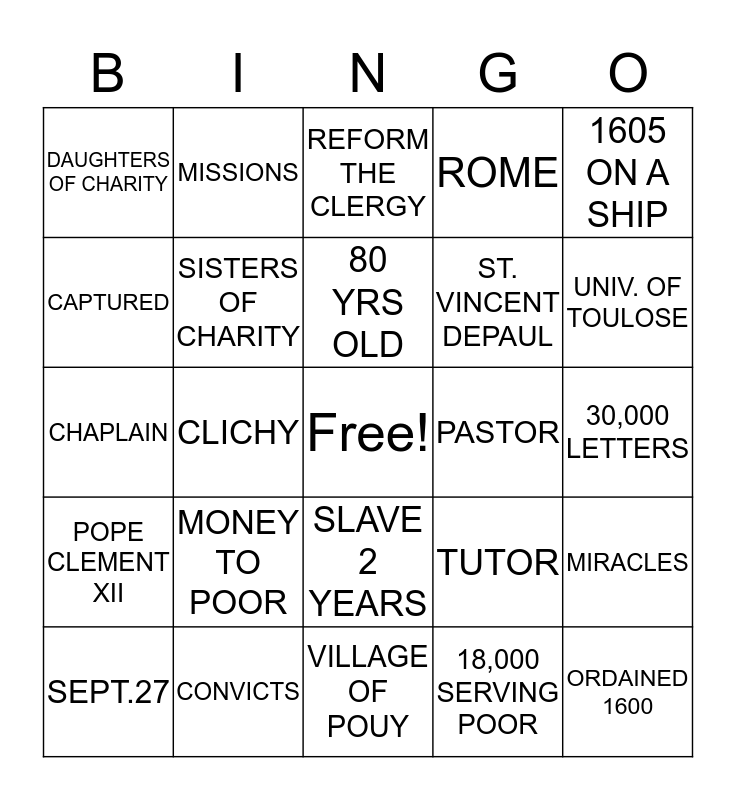 | B | I | N | G | O |
|---|---|---|---|---|
| DAUGHTERS OF CHARITY | MISSIONS | REFORM THE CLERGY | ROME | 1605 ON A SHIP |
| CAPTURED | SISTERS OF CHARITY | 80 YRS OLD | ST. VINCENT DEPAUL | UNIV. OF TOULOSE |
| CHAPLAIN | CLICHY | Free! | PASTOR | 30,000 LETTERS |
| POPE CLEMENT XII | MONEY TO POOR | SLAVE 2 YEARS | TUTOR | MIRACLES |
| SEPT.27 | CONVICTS | VILLAGE OF POUY | 18,000 SERVING POOR | ORDAINED 1600 |